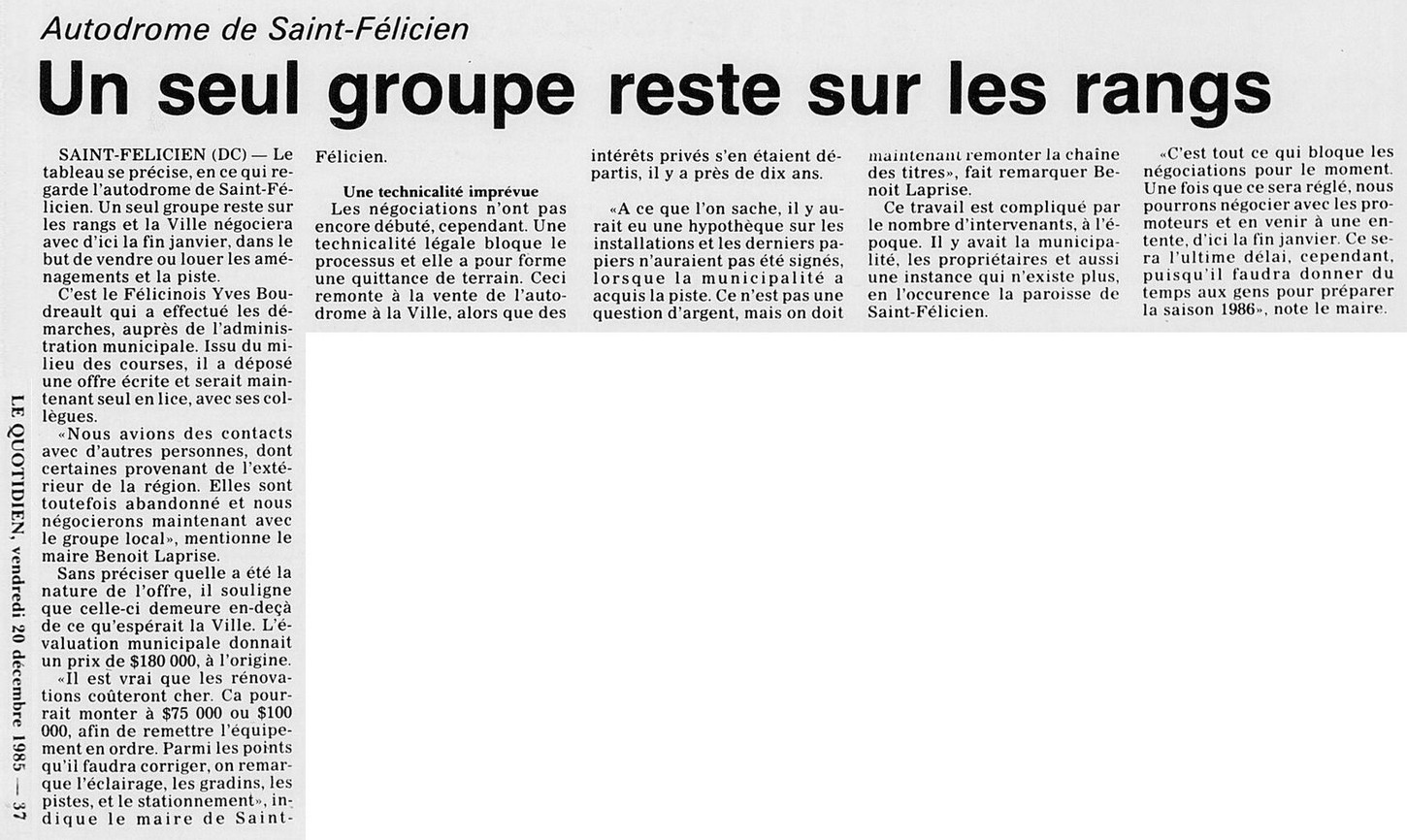 Autodrome de Saint-Félicien

Un seul groupe reste sur les rangs

SAINT-FELICIEN (DC) — Le tableau se précise, en ce qui regarde l'autodrome de Saint-Félicien. Un seul groupe reste sur les rangs et la Ville négociera avec d'ici la fin janvier, dans le but de vendre ou louer les aménagements et la piste.

C'est le Félicinois Yves Boudreault qui a effectué les démarches, auprès de l'administration municipale. Issu du milieu des courses, il a déposé une offre écrite et serait maintenant seul en lice, avec ses collègues.

«Nous avions des contacts avec d'autres personnes, dont certaines provenant de l'extérieur de la région. Elles sont toutefois abandonné et nous négocierons maintenant avec le groupe local», mentionne le maire Benoit Laprise.

Sans préciser quelle a été la nature de l'offre, il souligne que celle-ci demeure en-deçà de ce qu'espérait la Ville. L'évaluation municipale donnait un prix de $180 000, à l'origine.

«Il est vrai que les rénovations coûteront cher. Ca pourrait monter à $75 000 ou $100 000, afin de remettre l'équipement en ordre. Parmi les points qu'il faudra corriger, on remarque l'éclairage, les gradins, les pistes, et le stationnement», indique le maire de Saint-Félicien.

Une technicalité imprévue

Les négociations n'ont pas encore débuté, cependant. Une technicalité légale bloque le processus et elle a pour forme une quittance de terrain. Ceci remonte à la vente de l'autodrome à la Ville, alors que des intérêts privés s'en étaient départis, il y a près de dix ans.

«A ce que l'on sache, il y aurait eu une hypothèque sur les installations et les derniers papiers n'auraient pas été signés, lorsque la municipalité a acquis la piste. Ce n'est pas une question d'argent, mais on doit maintenant remonter la chaîne des titres», fait remarquer Benoit Laprise.

Ce travail est compliqué par le nombre d'intervenants, à l'époque. Il y avait la municipalité, les propriétaires et aussi une instance qui n'existe plus, en l'occurence la paroisse de Saint-Félicien.

«C'est tout ce qui bloque les négociations pour le moment. Une fois que ce sera réglé, nous pourrons négocier avec les promoteurs et en venir à une entente, d'ici la fin janvier. Ce sera l'ultime délai, cependant, puisqu'il faudra donner du temps aux gens pour préparer la saison 1986», note le maire.

LE QUOTIDIEN, vendredi 20 décembre 1985 — 37